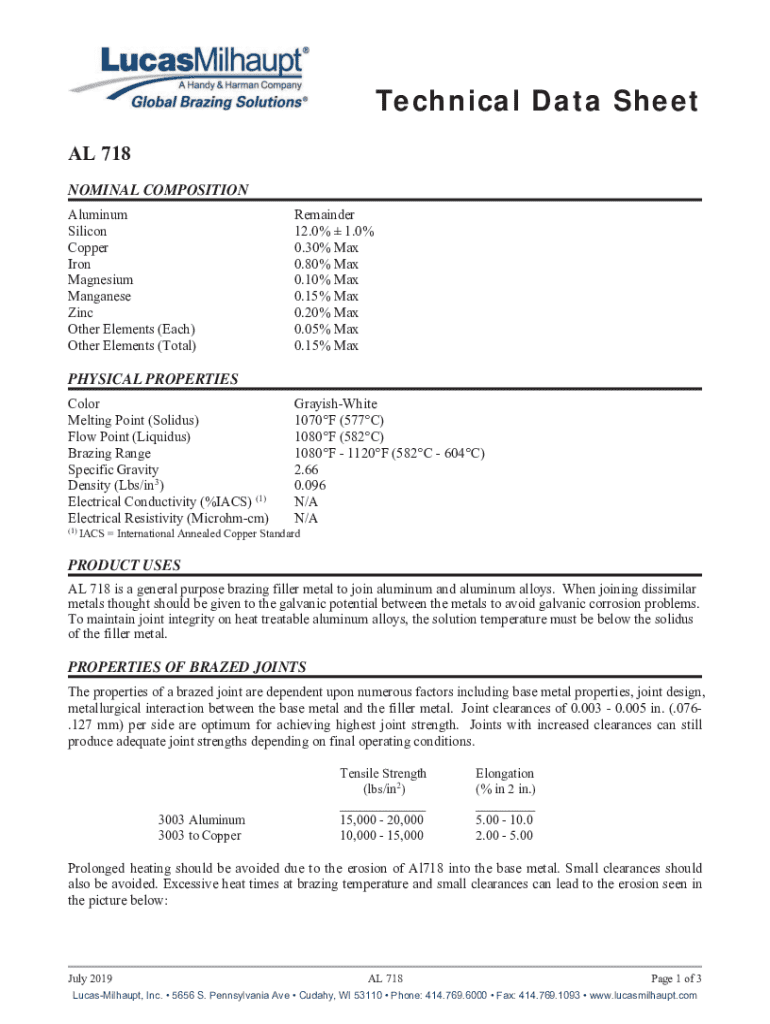 LucasMilhaupt®
A Handy & Harman Company
Global Brazing Solutions®

Technical Data Sheet

AL 718

NOMINAL COMPOSITION

| | |
|---|---|
| Aluminum | Remainder |
| Silicon | 12.0% ± 1.0% |
| Copper | 0.30% Max |
| Iron | 0.80% Max |
| Magnesium | 0.10% Max |
| Manganese | 0.15% Max |
| Zinc | 0.20% Max |
| Other Elements (Each) | 0.05% Max |
| Other Elements (Total) | 0.15% Max |

PHYSICAL PROPERTIES

| | |
|---|---|
| Color | Grayish-White |
| Melting Point (Solidus) | 1070°F (577°C) |
| Flow Point (Liquidus) | 1080°F (582°C) |
| Brazing Range | 1080°F - 1120°F (582°C - 604°C) |
| Specific Gravity | 2.66 |
| Density (Lbs/in$^3$) | 0.096 |
| Electrical Conductivity (%IACS) $^{(1)}$ | N/A |
| Electrical Resistivity (Microhm-cm) | N/A |

$^{(1)}$ IACS = International Annealed Copper Standard

PRODUCT USES

AL 718 is a general purpose brazing filler metal to join aluminum and aluminum alloys. When joining dissimilar metals thought should be given to the galvanic potential between the metals to avoid galvanic corrosion problems. To maintain joint integrity on heat treatable aluminum alloys, the solution temperature must be below the solidus of the filler metal.

PROPERTIES OF BRAZED JOINTS

The properties of a brazed joint are dependent upon numerous factors including base metal properties, joint design, metallurgical interaction between the base metal and the filler metal. Joint clearances of 0.003 - 0.005 in. (.076-.127 mm) per side are optimum for achieving highest joint strength. Joints with increased clearances can still produce adequate joint strengths depending on final operating conditions.

| | Tensile Strength (lbs/in$^2$) | Elongation (% in 2 in.) |
|---|---|---|
| 3003 Aluminum | 15,000 - 20,000 | 5.00 - 10.0 |
| 3003 to Copper | 10,000 - 15,000 | 2.00 - 5.00 |

Prolonged heating should be avoided due to the erosion of Al718 into the base metal. Small clearances should also be avoided. Excessive heat times at brazing temperature and small clearances can lead to the erosion seen in the picture below:

July 2019 AL 718 Page 1 of 3

Lucas-Milhaupt, Inc. • 5656 S. Pennsylvania Ave • Cudahy, WI 53110 • Phone: 414.769.6000 • Fax: 414.769.1093 • www.lucasmilhaupt.com